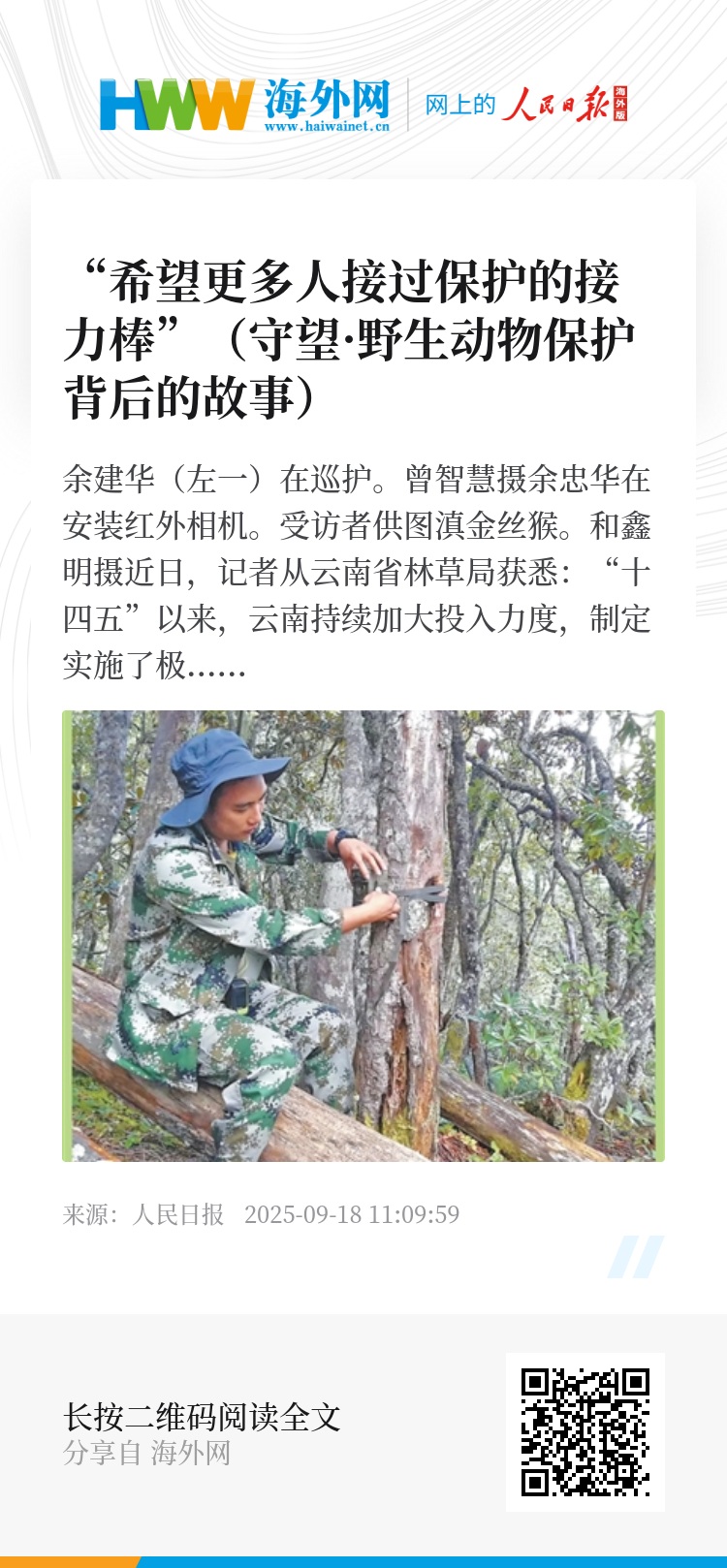 HWW 海外网
www.haiwainet.cn
网上的 人民日报 海外版

“希望更多人接过保护的接力棒”（守望·野生动物保护背后的故事）

余建华（左一）在巡护。曾智慧摄余忠华在安装红外相机。受访者供图滇金丝猴。和鑫明摄近日，记者从云南省林草局获悉：“十四五”以来，云南持续加大投入力度，制定实施了极……

来源：人民日报 2025-09-18 11:09:59

长按二维码阅读全文
分享自 海外网